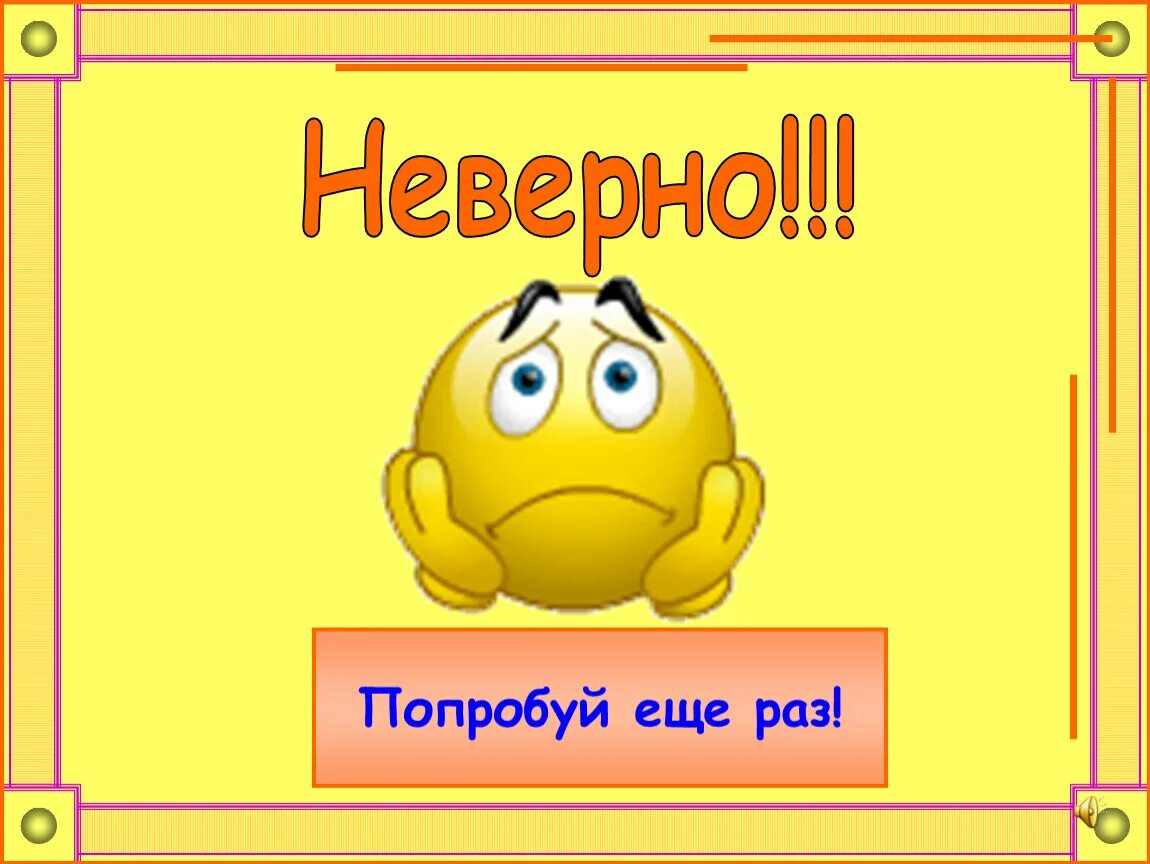 Неверно!!!

Попробуй еще раз!